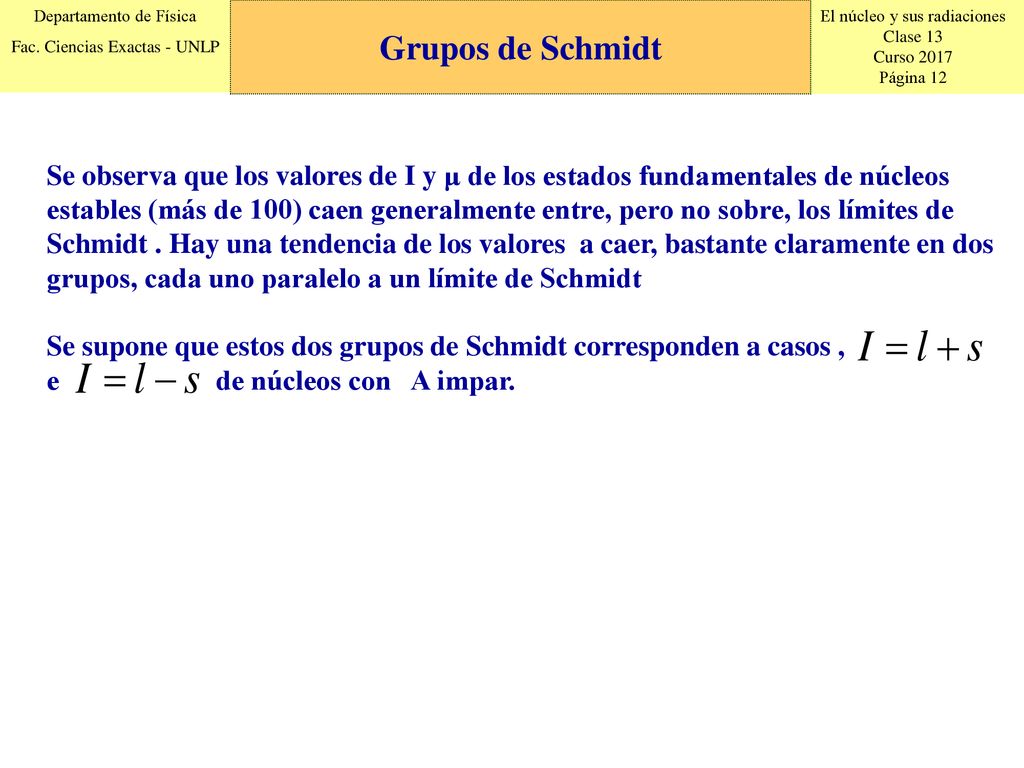 Departamento de Física
Fac. Ciencias Exactas - UNLP

Grupos de Schmidt

El núcleo y sus radiaciones
Clase 13
Curso 2017
Página 12

Se observa que los valores de I y μ de los estados fundamentales de núcleos estables (más de 100) caen generalmente entre, pero no sobre, los límites de Schmidt . Hay una tendencia de los valores a caer, bastante claramente en dos grupos, cada uno paralelo a un límite de Schmidt

Se supone que estos dos grupos de Schmidt corresponden a casos , $I = l + s$ e $I = l - s$ de núcleos con A impar.